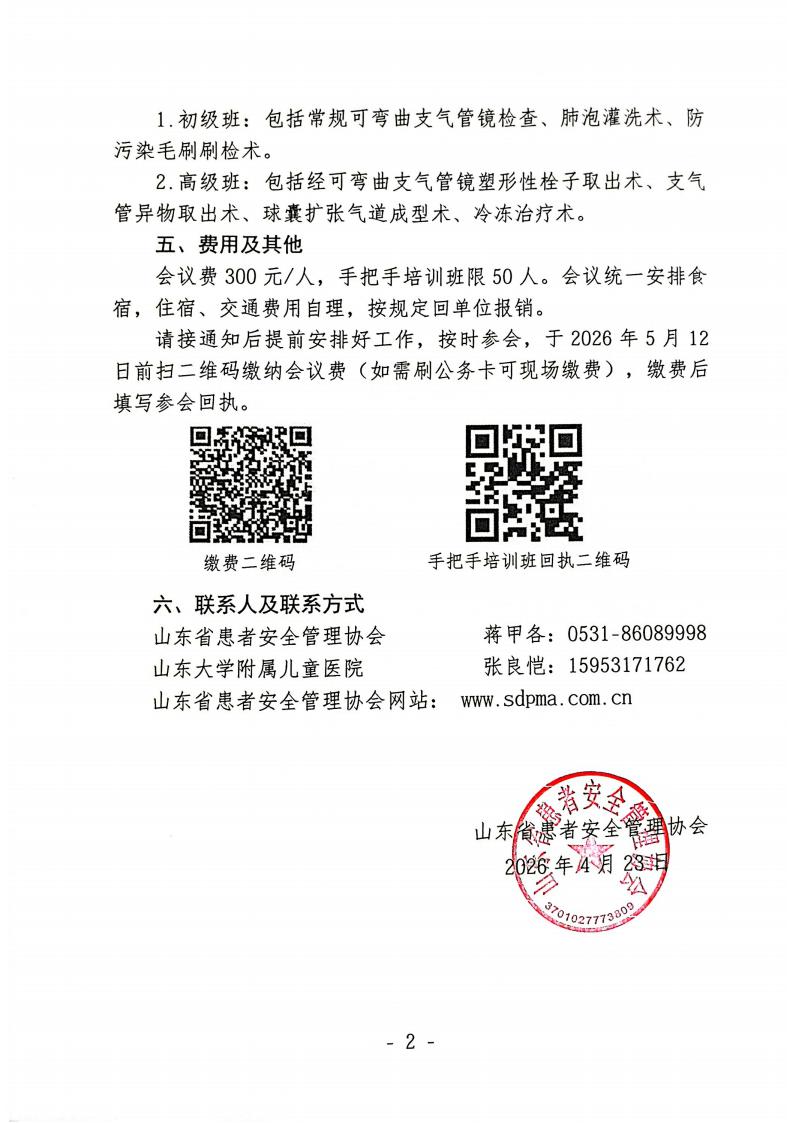 1.初级班：包括常规可弯曲支气管镜检查、肺泡灌洗术、防污染毛刷刷检术。

2.高级班：包括经可弯曲支气管镜塑形性栓子取出术、支气管异物取出术、球囊扩张气道成型术、冷冻治疗术。

五、费用及其他

会议费 300 元/人，手把手培训班限 50 人。会议统一安排食宿，住宿、交通费用自理，按规定回单位报销。

请接通知后提前安排好工作，按时参会，于 2026 年 5 月 12 日前扫二维码缴纳会议费（如需刷公务卡可现场缴费），缴费后填写参会回执。

缴费二维码

手把手培训班回执二维码

六、联系人及联系方式

山东省患者安全管理协会　　蒋甲名：0531-86089998

山东大学附属儿童医院　　张良恺：15953171762

山东省患者安全管理协会网站：　www.sdpma.com.cn

山东省患者安全管理协会

2026 年 4 月 23 日

山东省患者安全管理协会

3701027773000

- 2 -